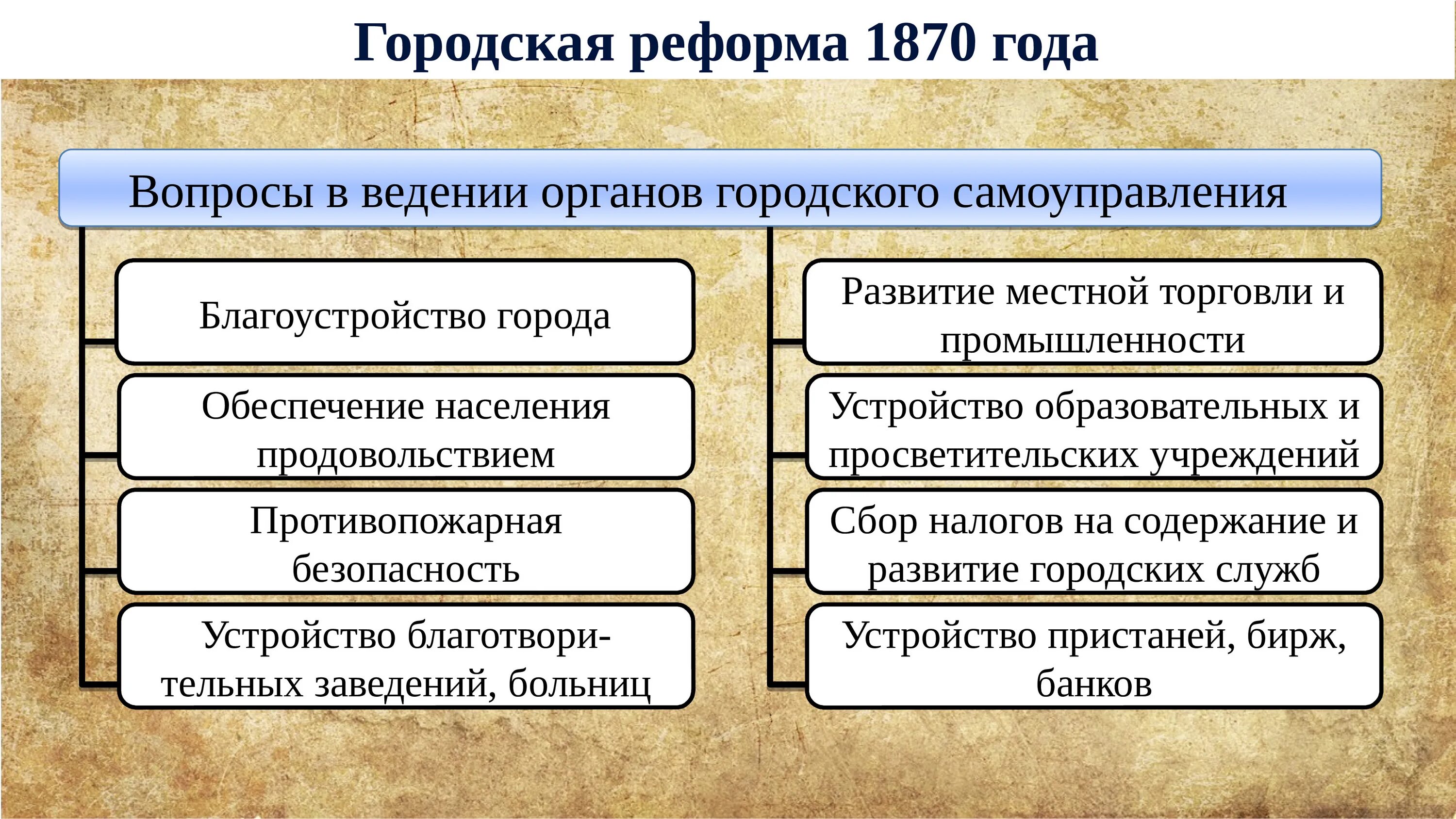 Городская реформа 1870 года

Вопросы в ведении органов городского самоуправления

Благоустройство города

Обеспечение населения продовольствием

Противопожарная безопасность

Устройство благотворительных заведений, больниц

Развитие местной торговли и промышленности

Устройство образовательных и просветительских учреждений

Сбор налогов на содержание и развитие городских служб

Устройство пристаней, бирж, банков